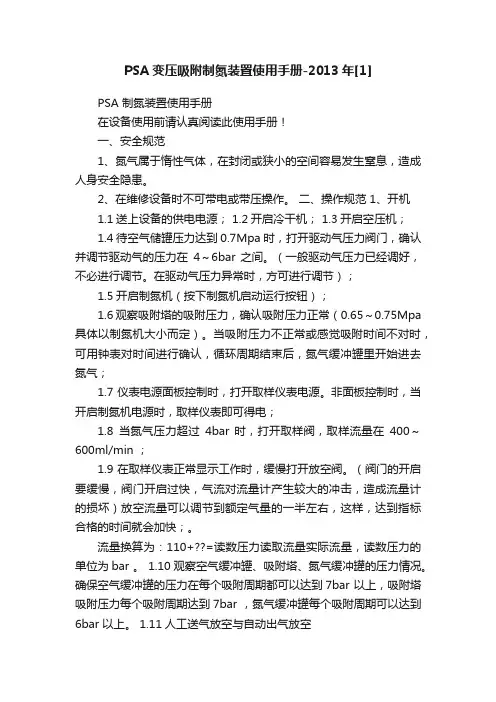 PSA 变压吸附制氮装置使用手册-2013 年[1]

PSA 制氮装置使用手册

在设备使用前请认真阅读此使用手册！

一、安全规范

1、氮气属于惰性气体，在封闭或狭小的空间容易发生窒息，造成人身安全隐患。

2、在维修设备时不可带电或带压操作。 二、操作规范 1、开机

1.1 送上设备的供电电源； 1.2 开启冷干机； 1.3 开启空压机；

1.4 待空气储罐压力达到 0.7Mpa 时，打开驱动气压力阀门，确认并调节驱动气的压力在 4～6bar 之间。（一般驱动气压力已经调好，不必进行调节。在驱动气压力异常时，方可进行调节）；

1.5 开启制氮机（按下制氮机启动运行按钮）；

1.6 观察吸附塔的吸附压力，确认吸附压力正常（0.65～0.75Mpa 具体以制氮机大小而定）。当吸附压力不正常或感觉吸附时间不对时，可用钟表对时间进行确认，循环周期结束后，氮气缓冲罐里开始进去氮气；

1.7 仪表电源面板控制时，打开取样仪表电源。非面板控制时，当开启制氮机电源时，取样仪表即可得电；

1.8 当氮气压力超过 4bar 时，打开取样阀，取样流量在 400～600ml/min ；

1.9 在取样仪表正常显示工作时，缓慢打开放空阀。（阀门的开启要缓慢，阀门开启过快，气流对流量计产生较大的冲击，造成流量计的损坏）放空流量可以调节到额定气量的一半左右，这样，达到指标合格的时间就会加快；。

流量换算为：110+??=读数压力读取流量实际流量，读数压力的单位为 bar 。 1.10 观察空气缓冲罐、吸附塔、氮气缓冲罐的压力情况。确保空气缓冲罐的压力在每个吸附周期都可以达到 7bar 以上，吸附塔吸附压力每个吸附周期达到 7bar ，氮气缓冲罐每个吸附周期可以达到 6bar 以上。 1.11 人工送气放空与自动出气放空